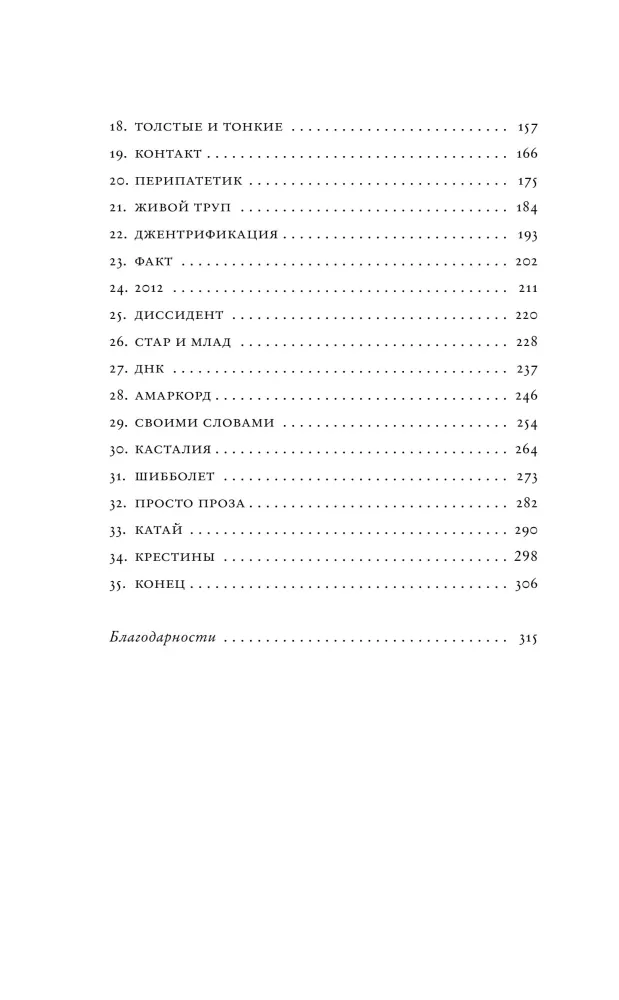 18. ТОЛСТЫЕ И ТОНКИЕ 157

19. КОНТАКТ 166

20. ПЕРИПАТЕТИК 175

21. ЖИВОЙ ТРУП 184

22. ДЖЕНТРИФИКАЦИЯ 193

23. ФАКТ 202

24. 2012 211

25. ДИССИДЕНТ 220

26. СТАР И МЛАД 228

27. ДНК 237

28. АМАРКОРД 246

29. СВОИМИ СЛОВАМИ 254

30. КАСТАЛИЯ 264

31. ШИББОЛЕТ 273

32. ПРОСТО ПРОЗА 282

33. КАТАЙ 290

34. КРЕСТИНЫ 298

35. КОНЕЦ 306

Благодарности 315